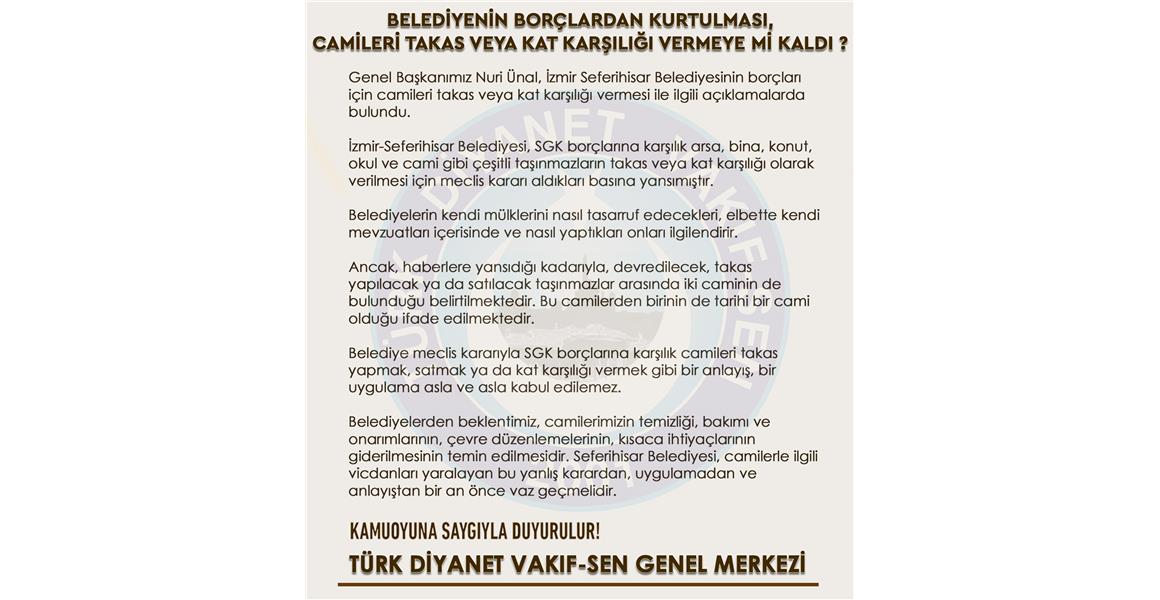 BELEDİYENİN BORÇLARDAN KURTULMASI, CAMİLERİ TAKAS VEYA KAT KARŞILIĞI VERMEYE Mİ KALDI ?

Genel Başkanımız Nuri Ünal, İzmir Seferihisar Belediyesinin borçları için camileri takas veya kat karşılığı vermesi ile ilgili açıklamalarda bulundu.

İzmir-Seferihisar Belediyesi, SGK borçlarına karşılık arsa, bina, konut, okul ve cami gibi çeşitli taşınmazların takas veya kat karşılığı olarak verilmesi için meclis kararı aldıkları basına yansımıştır.

Belediyelerin kendi mülklerini nasıl tasarruf edecekleri, elbette kendi mevzuatları içerisinde ve nasıl yaptıkları onları ilgilendirir.

Ancak, haberlere yansıdığı kadarıyla, devredilecek, takas yapılacak ya da satılacak taşınmazlar arasında iki caminin de bulunduğu belirtilmektedir. Bu camilerden birinin de tarihi bir cami olduğu ifade edilmektedir.

Belediye meclis kararıyla SGK borçlarına karşılık camileri takas yapmak, satmak ya da kat karşılığı vermek gibi bir anlayış, bir uygulama asla ve asla kabul edilemez.

Belediyelerden beklentimiz, camilerimizin temizliği, bakımı ve onarımlarının, çevre düzenlemelerinin, kısaca ihtiyaçlarının giderilmesinin temin edilmesidir. Seferihisar Belediyesi, camilerle ilgili vicdanları yaralayan bu yanlış karardan, uygulamadan ve anlayıştan bir an önce vaz geçmelidir.

KAMUOYUNA SAYGIYLA DUYURULUR!

TÜRK DİYANET VAKIF-SEN GENEL MERKEZİ